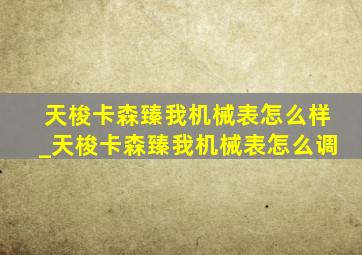 天梭卡森臻我机械表怎么样_天梭卡森臻我机械表怎么调